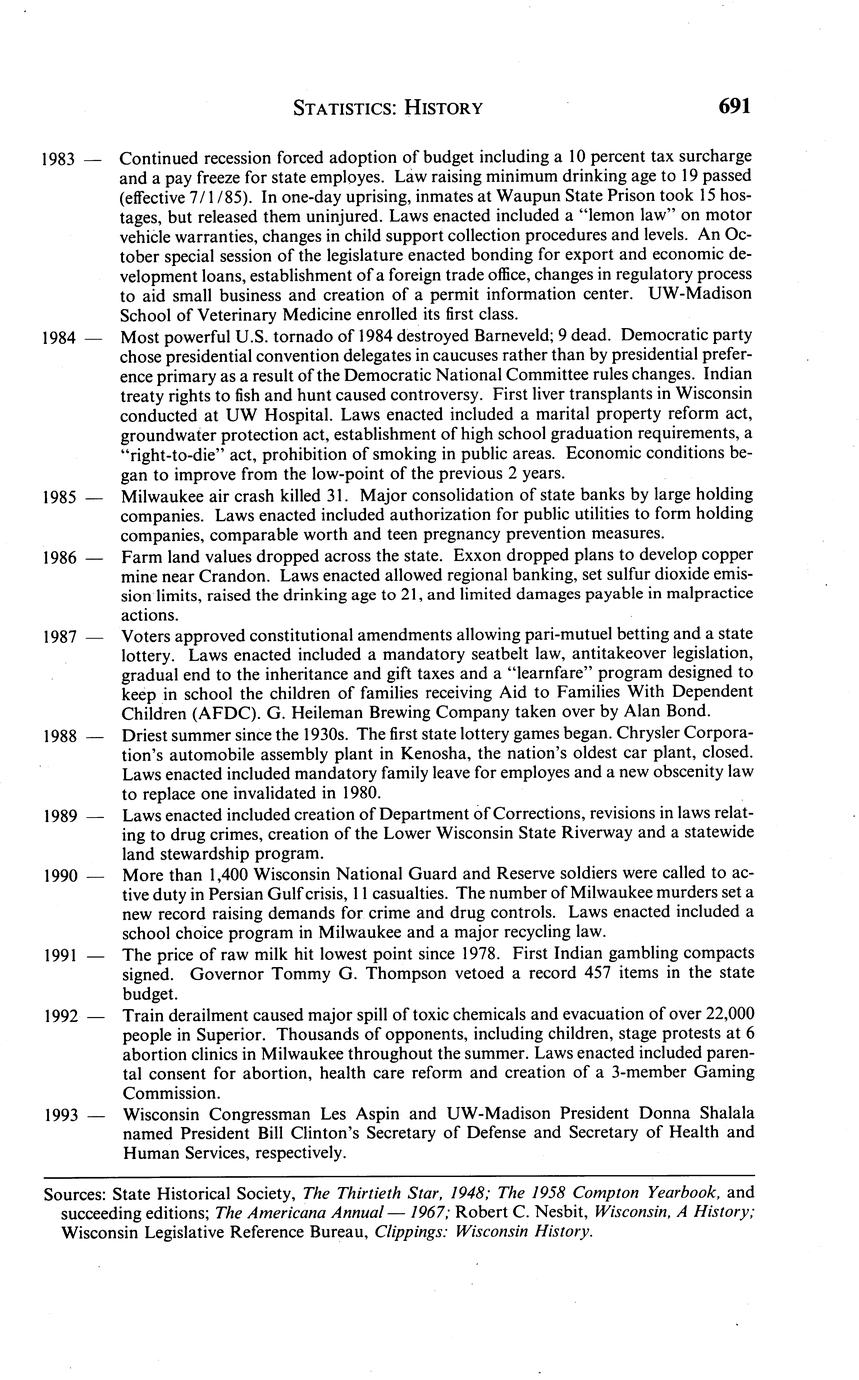 STATISTICS: HISTORY 691

1983 — Continued recession forced adoption of budget including a 10 percent tax surcharge and a pay freeze for state employes. Law raising minimum drinking age to 19 passed (effective 7/1/85). In one-day uprising, inmates at Waupun State Prison took 15 hostages, but released them uninjured. Laws enacted included a "lemon law" on motor vehicle warranties, changes in child support collection procedures and levels. An October special session of the legislature enacted bonding for export and economic development loans, establishment of a foreign trade office, changes in regulatory process to aid small business and creation of a permit information center. UW-Madison School of Veterinary Medicine enrolled its first class.

1984 — Most powerful U.S. tornado of 1984 destroyed Barneveld; 9 dead. Democratic party chose presidential convention delegates in caucuses rather than by presidential preference primary as a result of the Democratic National Committee rules changes. Indian treaty rights to fish and hunt caused controversy. First liver transplants in Wisconsin conducted at UW Hospital. Laws enacted included a marital property reform act, groundwater protection act, establishment of high school graduation requirements, a "right-to-die" act, prohibition of smoking in public areas. Economic conditions began to improve from the low-point of the previous 2 years.

1985 — Milwaukee air crash killed 31. Major consolidation of state banks by large holding companies. Laws enacted included authorization for public utilities to form holding companies, comparable worth and teen pregnancy prevention measures.

1986 — Farm land values dropped across the state. Exxon dropped plans to develop copper mine near Crandon. Laws enacted allowed regional banking, set sulfur dioxide emission limits, raised the drinking age to 21, and limited damages payable in malpractice actions.

1987 — Voters approved constitutional amendments allowing pari-mutuel betting and a state lottery. Laws enacted included a mandatory seatbelt law, antitakeover legislation, gradual end to the inheritance and gift taxes and a "learnfare" program designed to keep in school the children of families receiving Aid to Families With Dependent Children (AFDC). G. Heileman Brewing Company taken over by Alan Bond.

1988 — Driest summer since the 1930s. The first state lottery games began. Chrysler Corporation's automobile assembly plant in Kenosha, the nation's oldest car plant, closed. Laws enacted included mandatory family leave for employes and a new obscenity law to replace one invalidated in 1980.

1989 — Laws enacted included creation of Department of Corrections, revisions in laws relating to drug crimes, creation of the Lower Wisconsin State Riverway and a statewide land stewardship program.

1990 — More than 1,400 Wisconsin National Guard and Reserve soldiers were called to active duty in Persian Gulf crisis, 11 casualties. The number of Milwaukee murders set a new record raising demands for crime and drug controls. Laws enacted included a school choice program in Milwaukee and a major recycling law.

1991 — The price of raw milk hit lowest point since 1978. First Indian gambling compacts signed. Governor Tommy G. Thompson vetoed a record 457 items in the state budget.

1992 — Train derailment caused major spill of toxic chemicals and evacuation of over 22,000 people in Superior. Thousands of opponents, including children, stage protests at 6 abortion clinics in Milwaukee throughout the summer. Laws enacted included parental consent for abortion, health care reform and creation of a 3-member Gaming Commission.

1993 — Wisconsin Congressman Les Aspin and UW-Madison President Donna Shalala named President Bill Clinton's Secretary of Defense and Secretary of Health and Human Services, respectively.

Sources: State Historical Society, The Thirtieth Star, 1948; The 1958 Compton Yearbook, and succeeding editions; The Americana Annual — 1967; Robert C. Nesbit, Wisconsin, A History; Wisconsin Legislative Reference Bureau, Clippings: Wisconsin History.